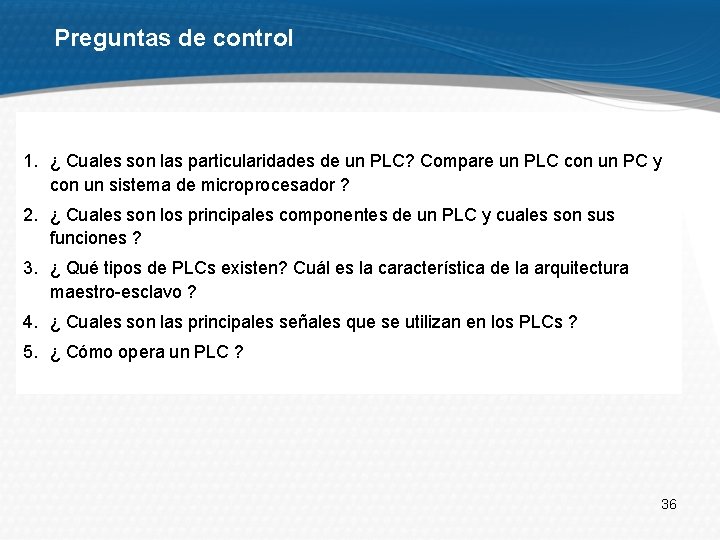 Preguntas de control

1. ¿ Cuales son las particularidades de un PLC? Compare un PLC con un PC y con un sistema de microprocesador ?
2. ¿ Cuales son los principales componentes de un PLC y cuales son sus funciones ?
3. ¿ Qué tipos de PLCs existen? Cuál es la característica de la arquitectura maestro-esclavo ?
4. ¿ Cuales son las principales señales que se utilizan en los PLCs ?
5. ¿ Cómo opera un PLC ?

36